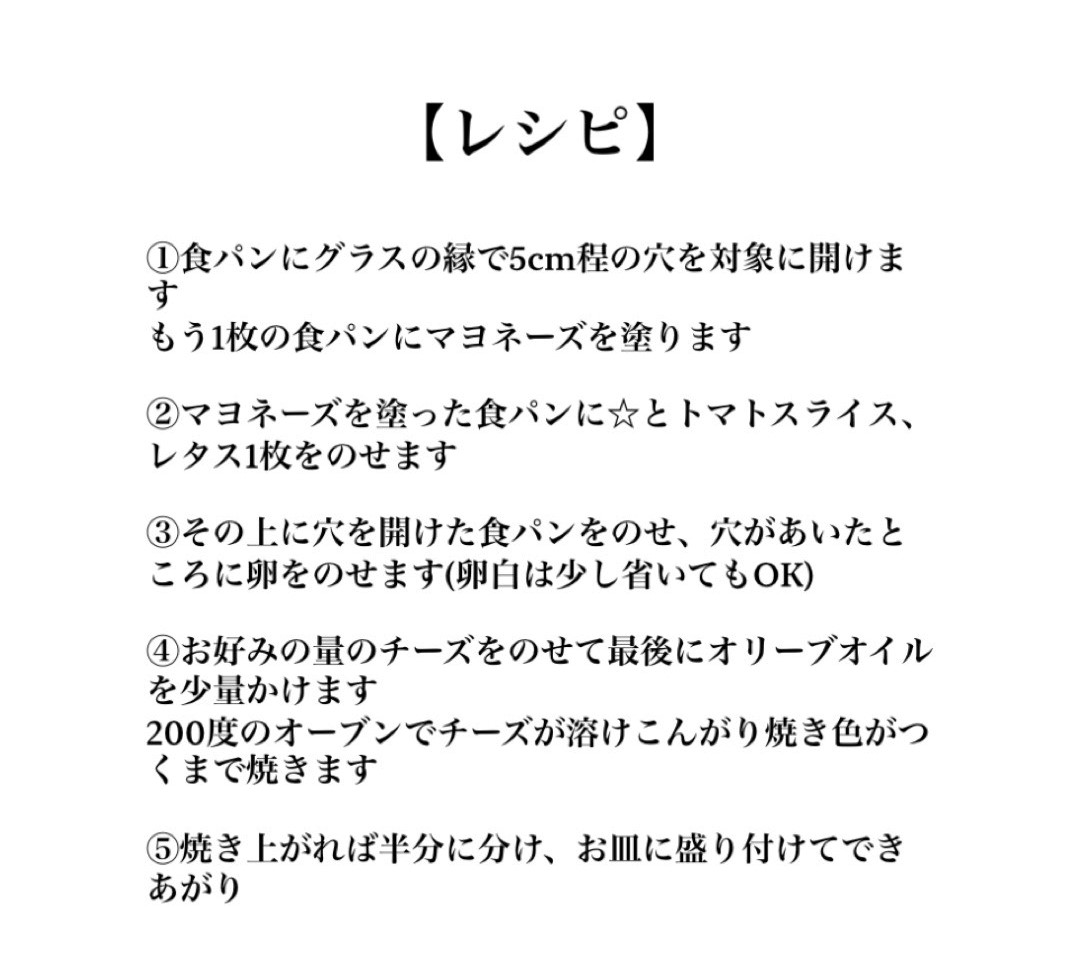 【レシピ】

①食パンにグラスの縁で5cm程の穴を対象に開けます
もう1枚の食パンにマヨネーズを塗ります

②マヨネーズを塗った食パンに☆とトマトスライス、レタス1枚をのせます

③その上に穴を開けた食パンをのせ、穴があいたところに卵をのせます(卵白は少し省いてもOK)

④お好みの量のチーズをのせて最後にオリーブオイルを少量かけます
200度のオーブンでチーズが溶けこんがり焼き色がつくまで焼きます

⑤焼き上がれば半分に分け、お皿に盛り付けてできあがり